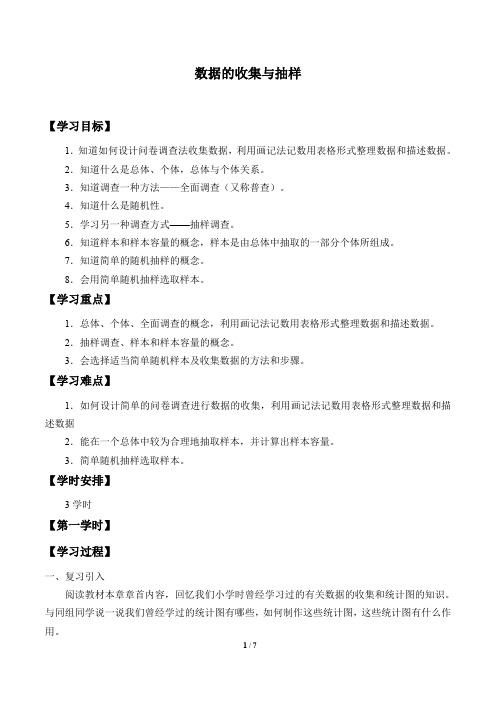 数据的收集与抽样

【学习目标】

1．知道如何设计问卷调查法收集数据，利用画记法记数用表格形式整理数据和描述数据。

2．知道什么是总体、个体，总体与个体关系。

3．知道调查一种方法——全面调查（又称普查）。

4．知道什么是随机性。

5．学习另一种调查方式——抽样调查。

6．知道样本和样本容量的概念，样本是由总体中抽取的一部分个体所组成。

7．知道简单的随机抽样的概念。

8．会用简单随机抽样选取样本。

【学习重点】

1．总体、个体、全面调查的概念，利用画记法记数用表格形式整理数据和描述数据。

2．抽样调查、样本和样本容量的概念。

3．会选择适当简单随机样本及收集数据的方法和步骤。

【学习难点】

1．如何设计简单的问卷调查进行数据的收集，利用画记法记数用表格形式整理数据和描述数据

2．能在一个总体中较为合理地抽取样本，并计算出样本容量。

3．简单随机抽样选取样本。

【学时安排】

3学时

【第一学时】

【学习过程】

一、复习引入

阅读教材本章章首内容，回忆我们小学时曾经学习过的有关数据的收集和统计图的知识。与同组同学说一说我们曾经学过的统计图有哪些，如何制作这些统计图，这些统计图有什么作用。

1 / 7